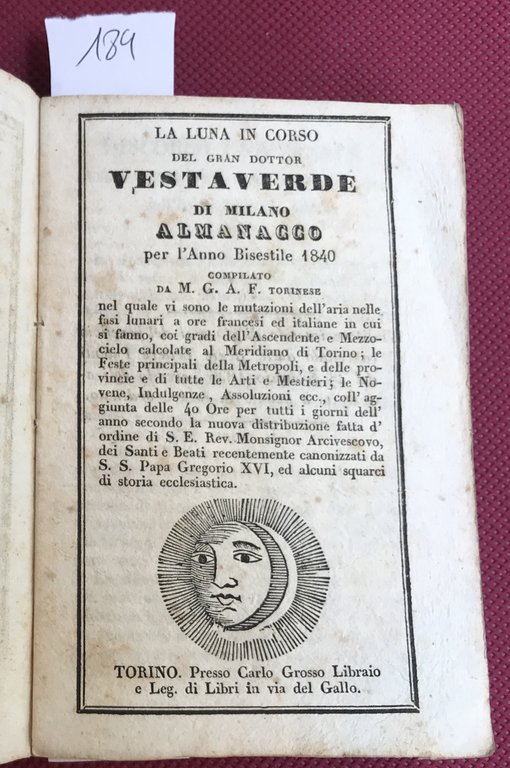 184

LA LUNA IN CORSO
DEL GRAN DOTTOR
VESTAVERDE
DI MILANO
ALMANACCO
per l'Anno Bisestile 1840
COMPILATO
DA M. G. A. F. TORINESE

nel quale vi sono le mutazioni dell'aria nelle fasi lunari a ore francesi ed italiane in cui si fanno, coi gradi dell'Ascendente e Mezzocielo calcolate al Meridiano di Torino; le Feste principali della Metropoli, e delle provincie e di tutte le Arti e Mestieri; le Novene, Indulgenze, Assoluzioni ecc., coll'aggiunta delle 40 Ore per tutti i giorni dell'anno secondo la nuova distribuzione fatta d'ordine di S. E. Rev. Monsignor Arcivescovo, dei Santi e Beati recentemente canonizzati da S. S. Papa Gregorio XVI, ed alcuni squarci di storia ecclesiastica.

TORINO. Presso Carlo Grosso Libraio e Leg. di Libri in via del Gallo.